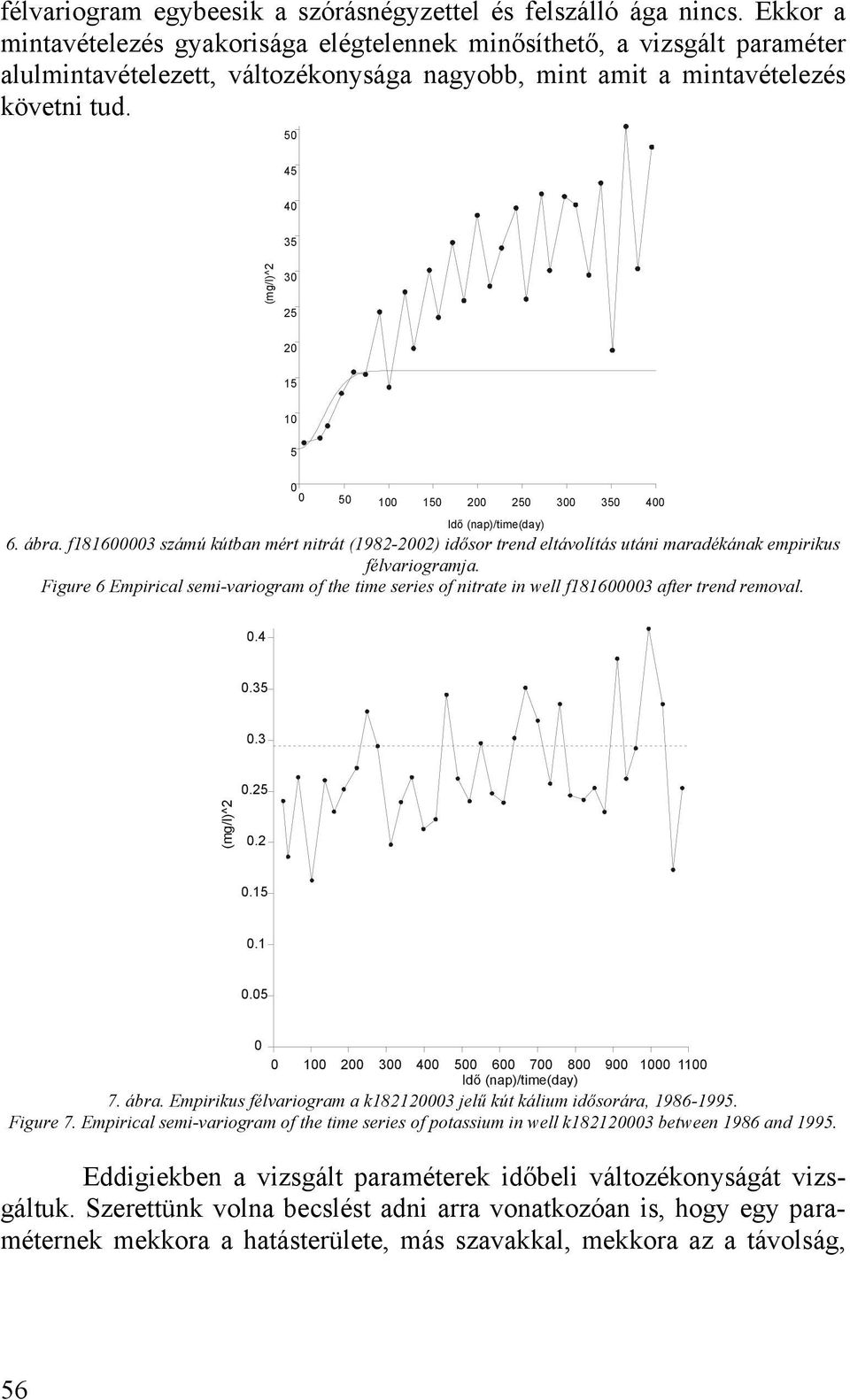 félvariogram egybeesik a szórásnégyzettel és felszálló ága nincs. Ekkor a mintavételezés gyakorisága elégtelennek minősíthető, a vizsgált paraméter alulmintavételezett, változékonysága nagyobb, mint amit a mintavételezés követni tud.

50
45
40
35
30
25
20
15
10
5
0
(mg/l)^2
0 50 100 150 200 250 300 350 400
Idő (nap)/time(day)

6. ábra. f181600003 számú kútban mért nitrát (1982-2002) idősor trend eltávolítás utáni maradékának empirikus félvariogramja.
Figure 6 Empirical semi-variogram of the time series of nitrate in well f181600003 after trend removal.

0.4
0.35
0.3
0.25
0.2
0.15
0.1
0.05
0
(mg/l)^2
0 100 200 300 400 500 600 700 800 900 1000 1100
Idő (nap)/time(day)

7. ábra. Empirikus félvariogram a k182120003 jelű kút kálium idősorára, 1986-1995.
Figure 7. Empirical semi-variogram of the time series of potassium in well k182120003 between 1986 and 1995.

Eddigiekben a vizsgált paraméterek időbeli változékonyságát vizsgáltuk. Szerettünk volna becslést adni arra vonatkozóan is, hogy egy paraméternek mekkora a hatásterülete, más szavakkal, mekkora az a távolság,

56